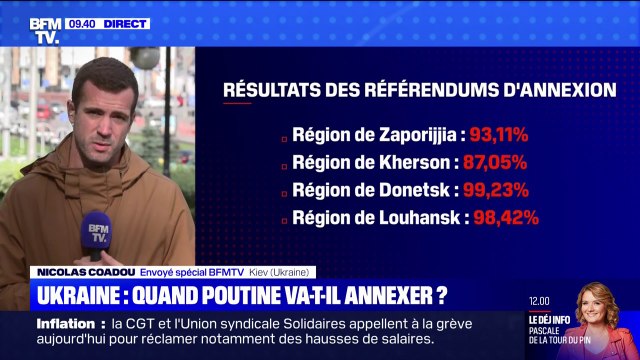 BFM TV. 09.40 DIRECT

RÉSULTATS DES RÉFÉRENDUMS D'ANNEXION

Région de Zaporijjia : 93,11%
Région de Kherson : 87,05%
Région de Donetsk : 99,23%
Région de Louhansk : 98,42%

BFM TV.

NICOLAS COADOU Envoyé spécial BFMTV Kiev (Ukraine)

UKRAINE : QUAND POUTINE VA-T-IL ANNEXER ?

Inflation : la CGT et l'Union syndicale Solidaires appellent à la grève aujourd'hui pour réclamer notamment des hausses de salaires.

12.00
LE DÉJ INFO
PASCALE DE LA TOUR DU PIN